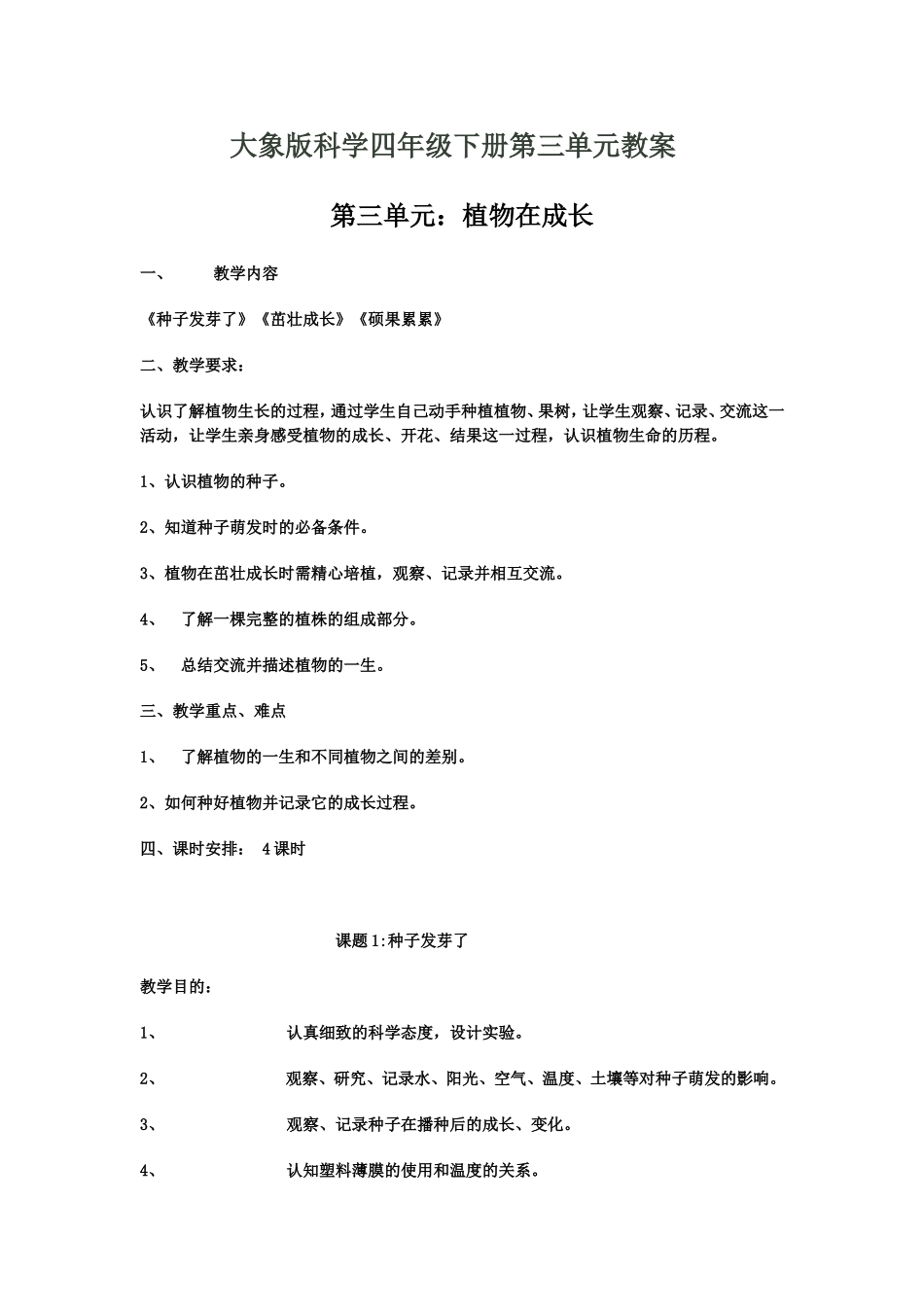 大象版科学四年级下册第三单元教案

第三单元：植物在成长

一、　教学内容

《种子发芽了》《茁壮成长》《硕果累累》

二、教学要求：

认识了解植物生长的过程，通过学生自己动手种植植物、果树，让学生观察、记录、交流这一活动，让学生亲身感受植物的成长、开花、结果这一过程，认识植物生命的历程。

1、认识植物的种子。

2、知道种子萌发时的必备条件。

3、植物在茁壮成长时需精心培植，观察、记录并相互交流。

4、　了解一棵完整的植株的组成部分。

5、　总结交流并描述植物的一生。

三、教学重点、难点

1、　了解植物的一生和不同植物之间的差别。

2、如何种好植物并记录它的成长过程。

四、课时安排：　4课时

课题1:种子发芽了

教学目的：

1、　认真细致的科学态度，设计实验。

2、　观察、研究、记录水、阳光、空气、温度、土壤等对种子萌发的影响。

3、　观察、记录种子在播种后的成长、变化。

4、　认知塑料薄膜的使用和温度的关系。